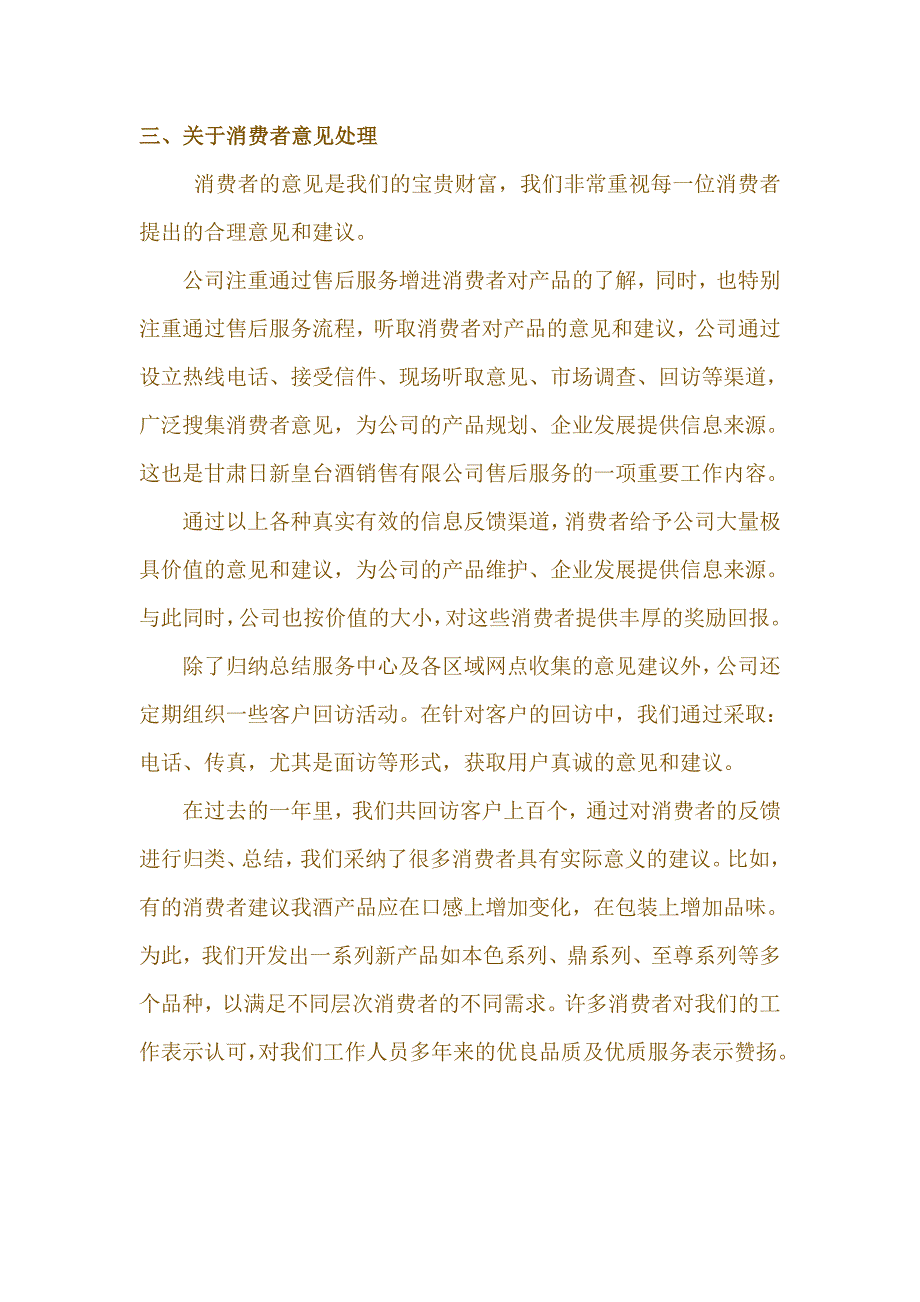 三、关于消费者意见处理

消费者的意见是我们的宝贵财富，我们非常重视每一位消费者提出的合理意见和建议。

公司注重通过售后服务增进消费者对产品的了解，同时，也特别注重通过售后服务流程，听取消费者对产品的意见和建议，公司通过设立热线电话、接受信件、现场听取意见、市场调查、回访等渠道，广泛搜集消费者意见，为公司的产品规划、企业发展提供信息来源。这也是甘肃日新皇台酒销售有限公司售后服务的一项重要工作内容。

通过以上各种真实有效的信息反馈渠道，消费者给予公司大量极具价值的意见和建议，为公司的产品维护、企业发展提供信息来源。与此同时，公司也按价值的大小，对这些消费者提供丰厚的奖励回报。

除了归纳总结服务中心及各区域网点收集的意见建议外，公司还定期组织一些客户回访活动。在针对客户的回访中，我们通过采取：电话、传真，尤其是面访等形式，获取用户真诚的意见和建议。

在过去的一年里，我们共回访客户上百个，通过对消费者的反馈进行归类、总结，我们采纳了很多消费者具有实际意义的建议。比如，有的消费者建议我酒产品应在口感上增加变化，在包装上增加品味。为此，我们开发出一系列新产品如本色系列、鼎系列、至尊系列等多个品种，以满足不同层次消费者的不同需求。许多消费者对我们的工作表示认可，对我们工作人员多年来的优良品质及优质服务表示赞扬。